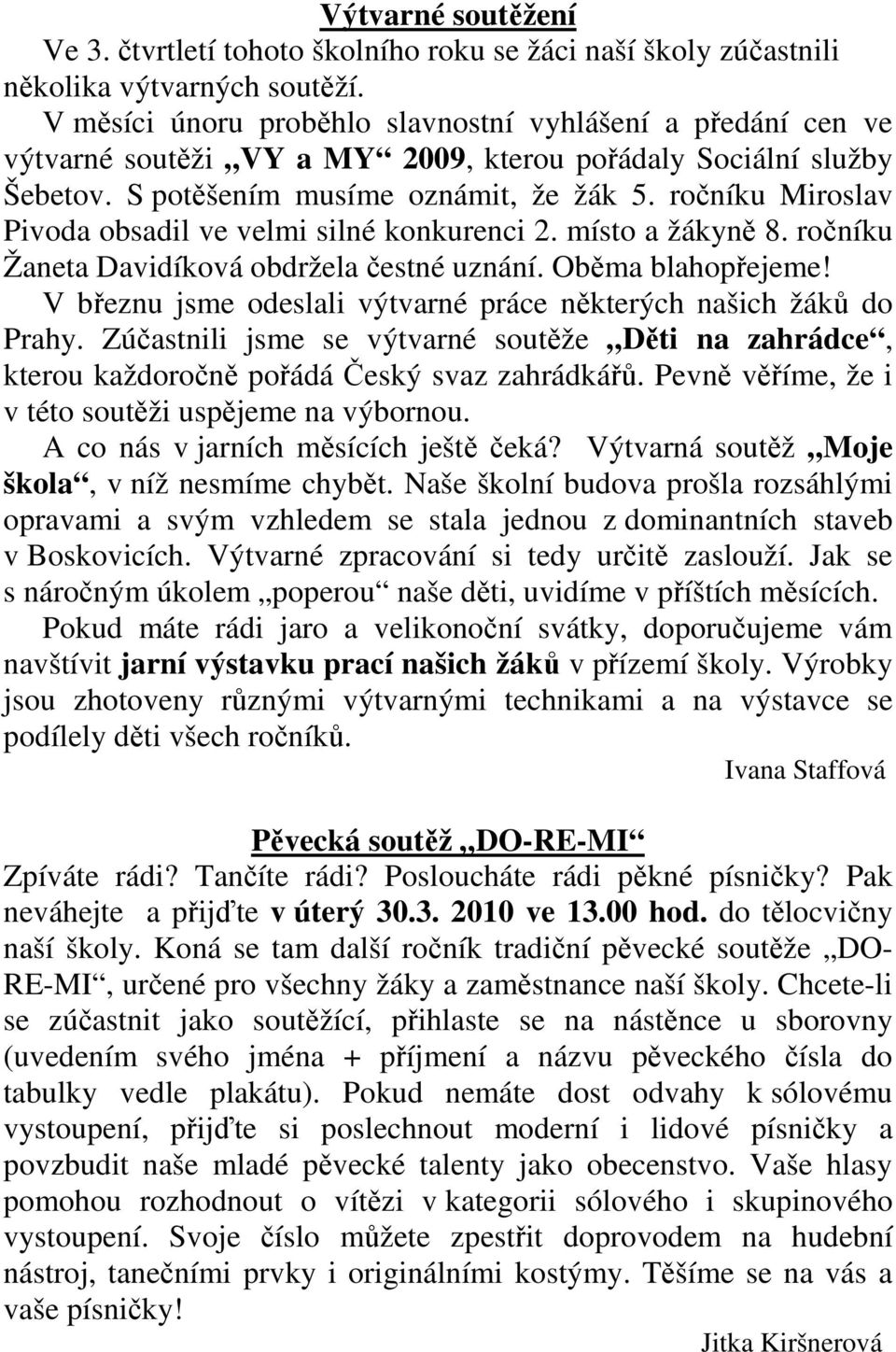 Výtvarné soutěžení

Ve 3. čtvrtletí tohoto školního roku se žáci naší školy zúčastnili několika výtvarných soutěží.

V měsíci únoru proběhlo slavnostní vyhlášení a předání cen ve výtvarné soutěži „VY a MY“ 2009, kterou pořádaly Sociální služby Šebetov. S potěšením musíme oznámit, že žák 5. ročníku Miroslav Pivoda obsadil ve velmi silné konkurenci 2. místo a žákyně 8. ročníku Žaneta Davidíková obdržela čestné uznání. Oběma blahopřejeme!

V březnu jsme odeslali výtvarné práce některých našich žáků do Prahy. Zúčastnili jsme se výtvarné soutěže „Děti na zahrádce“, kterou každoročně pořádá Český svaz zahrádkářů. Pevně věříme, že i v této soutěži uspějeme na výbornou.

A co nás v jarních měsících ještě čeká? Výtvarná soutěž „Moje škola“, v níž nesmíme chybět. Naše školní budova prošla rozsáhlými opravami a svým vzhledem se stala jednou z dominantních staveb v Boskovicích. Výtvarné zpracování si tedy určitě zaslouží. Jak se s náročným úkolem „poperou“ naše děti, uvidíme v příštích měsících.

Pokud máte rádi jaro a velikonoční svátky, doporučujeme vám navštívit jarní výstavku prací našich žáků v přízemí školy. Výrobky jsou zhotoveny různými výtvarnými technikami a na výstavce se podílely děti všech ročníků.

Ivana Staffová

Pěvecká soutěž „DO-RE-MI“

Zpíváte rádi? Tančíte rádi? Posloucháte rádi pěkné písničky? Pak neváhejte a přijďte v úterý 30.3. 2010 ve 13.00 hod. do tělocvičny naší školy. Koná se tam další ročník tradiční pěvecké soutěže „DO-RE-MI“, určené pro všechny žáky a zaměstnance naší školy. Chcete-li se zúčastnit jako soutěžící, přihlaste se na nástěnce u sborovny (uvedením svého jména + příjmení a názvu pěveckého čísla do tabulky vedle plakátu). Pokud nemáte dost odvahy k sólovému vystoupení, přijďte si poslechnout moderní i lidové písničky a povzbudit naše mladé pěvecké talenty jako obecenstvo. Vaše hlasy pomohou rozhodnout o vítězi v kategorii sólového i skupinového vystoupení. Svoje číslo můžete zpestřit doprovodem na hudební nástroj, tanečními prvky i originálními kostýmy. Těšíme se na vás a vaše písničky!

Jitka Kiršnerová